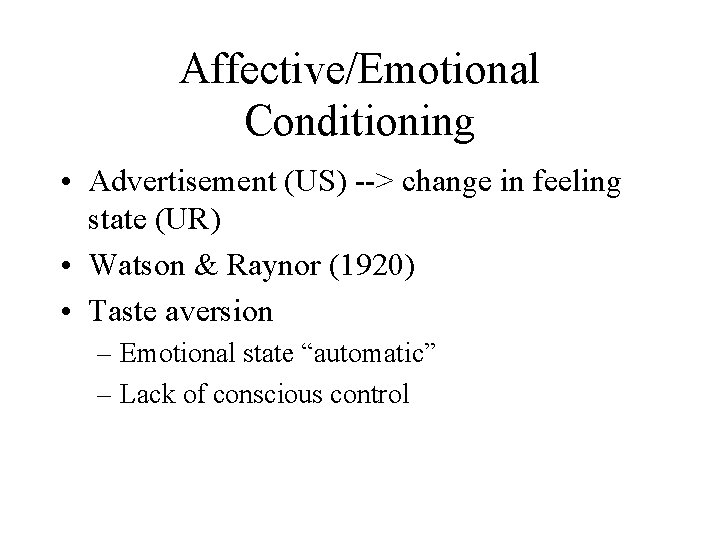 Affective/Emotional Conditioning

• Advertisement (US) --> change in feeling state (UR)
• Watson & Raynor (1920)
• Taste aversion
– Emotional state “automatic”
– Lack of conscious control